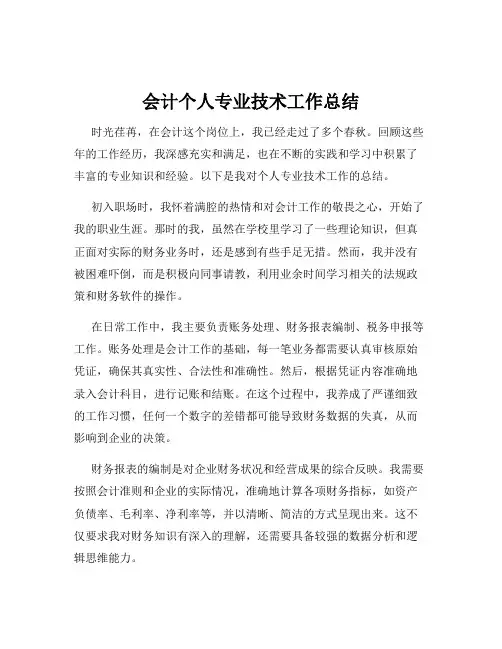 会计个人专业技术工作总结

时光荏苒，在会计这个岗位上，我已经走过了多个春秋。回顾这些年的工作经历，我深感充实和满足，也在不断的实践和学习中积累了丰富的专业知识和经验。以下是我对个人专业技术工作的总结。

初入职场时，我怀着满腔的热情和对会计工作的敬畏之心，开始了我的职业生涯。那时的我，虽然在学校里学习了一些理论知识，但真正面对实际的财务业务时，还是感到有些手足无措。然而，我并没有被困难吓倒，而是积极向同事请教，利用业余时间学习相关的法规政策和财务软件的操作。

在日常工作中，我主要负责账务处理、财务报表编制、税务申报等工作。账务处理是会计工作的基础，每一笔业务都需要认真审核原始凭证，确保其真实性、合法性和准确性。然后，根据凭证内容准确地录入会计科目，进行记账和结账。在这个过程中，我养成了严谨细致的工作习惯，任何一个数字的差错都可能导致财务数据的失真，从而影响到企业的决策。

财务报表的编制是对企业财务状况和经营成果的综合反映。我需要按照会计准则和企业的实际情况，准确地计算各项财务指标，如资产负债率、毛利率、净利率等，并以清晰、简洁的方式呈现出来。这不仅要求我对财务知识有深入的理解，还需要具备较强的数据分析和逻辑思维能力。